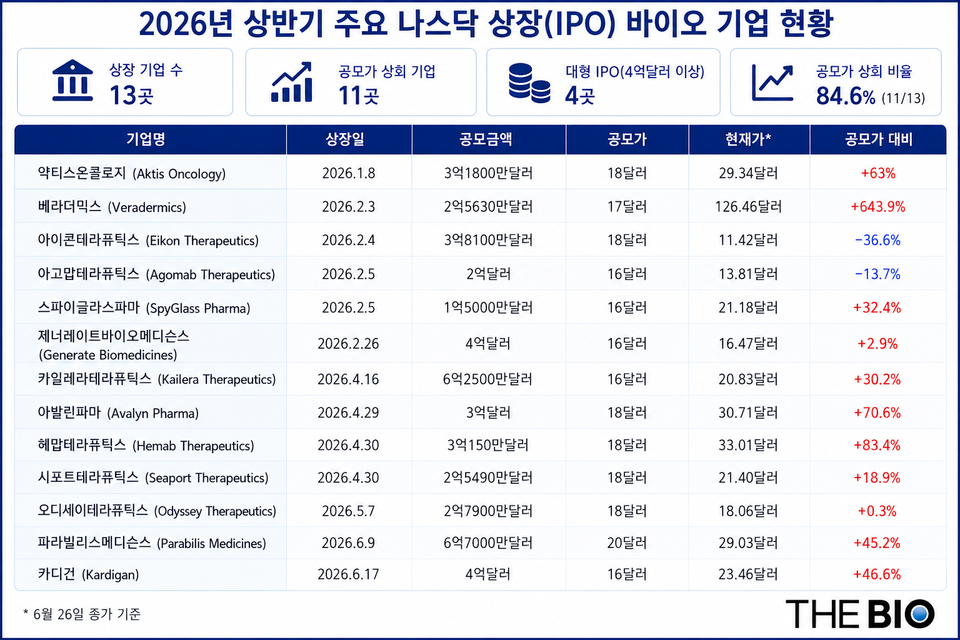 2026년 상반기 주요 나스닥 상장(IPO) 바이오 기업 현황

상장 기업 수
13곳

공모가 상회 기업
11곳

대형 IPO(4억달러 이상)
4곳

공모가 상회 비율
84.6% (11/13)

| 기업명 | 상장일 | 공모금액 | 공모가 | 현재가* | 공모가 대비 |
|---|---|---|---|---|---|
| 악티스온콜로지 (Aktis Oncology) | 2026.1.8 | 3억1800만달러 | 18달러 | 29.34달러 | +63% |
| 베라더믹스 (Veradermics) | 2026.2.3 | 2억5630만달러 | 17달러 | 126.46달러 | +643.9% |
| 아이콘테라퓨틱스 (Eikon Therapeutics) | 2026.2.4 | 3억8100만달러 | 18달러 | 11.42달러 | −36.6% |
| 아고맙테라퓨틱스 (Agomab Therapeutics) | 2026.2.5 | 2억달러 | 16달러 | 13.81달러 | −13.7% |
| 스파이글라스파마 (SpyGlass Pharma) | 2026.2.5 | 1억5000만달러 | 16달러 | 21.18달러 | +32.4% |
| 제너레이트바이오메디슨스 (Generate Biomedicines) | 2026.2.26 | 4억달러 | 16달러 | 16.47달러 | +2.9% |
| 카일레라테라퓨틱스 (Kailera Therapeutics) | 2026.4.16 | 6억2500만달러 | 16달러 | 20.83달러 | +30.2% |
| 아발린파마 (Avalyn Pharma) | 2026.4.29 | 3억달러 | 18달러 | 30.71달러 | +70.6% |
| 헤맙테라퓨틱스 (Hemab Therapeutics) | 2026.4.30 | 3억150만달러 | 18달러 | 33.01달러 | +83.4% |
| 시포트테라퓨틱스 (Seaport Therapeutics) | 2026.4.30 | 2억5490만달러 | 18달러 | 21.40달러 | +18.9% |
| 오디세이테라퓨틱스 (Odyssey Therapeutics) | 2026.5.7 | 2억7900만달러 | 18달러 | 18.06달러 | +0.3% |
| 파라빌리스메디슨스 (Parabilis Medicines) | 2026.6.9 | 6억7000만달러 | 20달러 | 29.03달러 | +45.2% |
| 카디건 (Kardigan) | 2026.6.17 | 4억달러 | 16달러 | 23.46달러 | +46.6% |

* 6월 26일 종가 기준

THE BIO